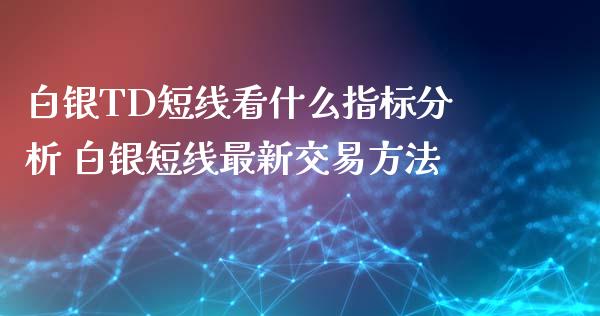 白银TD短线看什么指标分析 白银短线最新交易方法